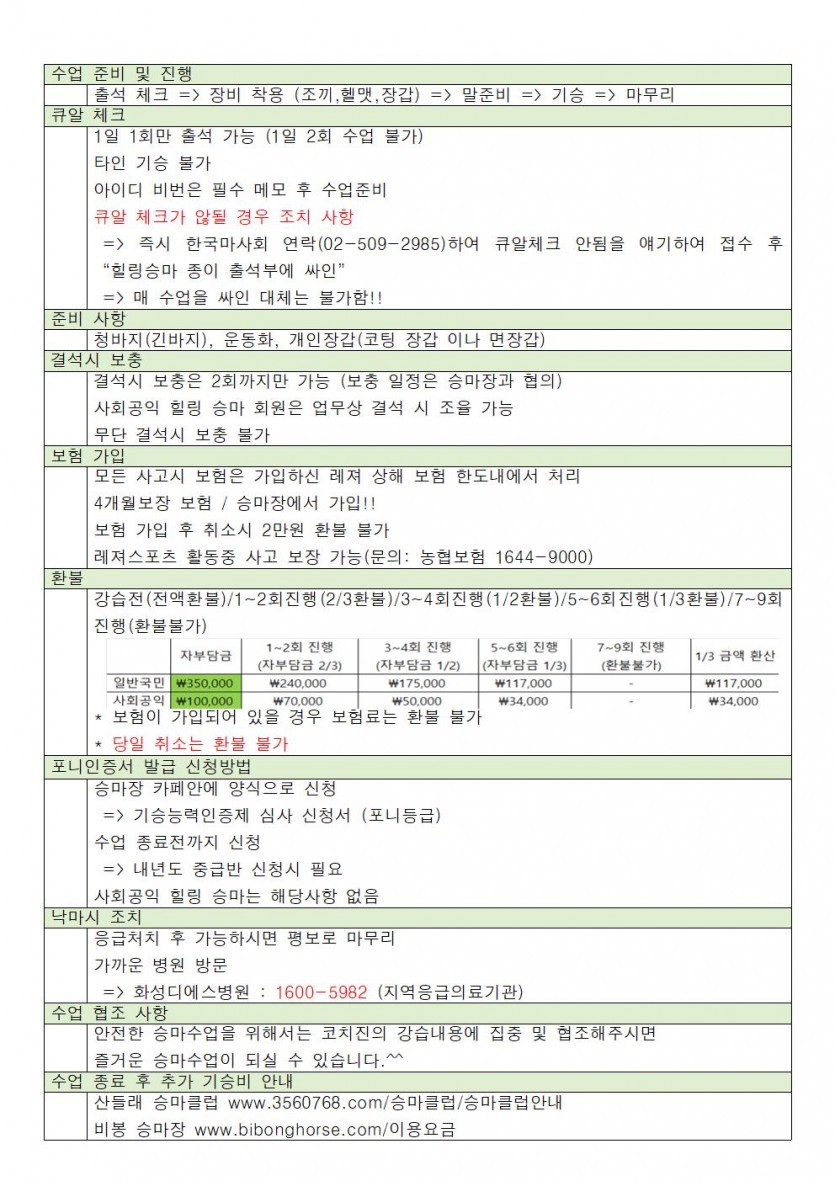 수업 준비 및 진행

출석 체크 => 장비 착용 (조끼,헬맷,장갑) => 말준비 => 기승 => 마무리

큐알 체크

1일 1회만 출석 가능 (1일 2회 수업 불가)

타인 기승 불가

아이디 비번은 필수 메모 후 수업준비

큐알 체크가 않될 경우 조치 사항

=> 즉시 한국마사회 연락(02-509-2985)하여 큐알체크 안됨을 얘기하여 접수 후 "힐링승마 종이 출석부에 싸인"

=> 매 수업을 싸인 대체는 불가함!!

준비 사항

청바지(긴바지), 운동화, 개인장갑(코팅 장갑 이나 면장갑)

결석시 보충

결석시 보충은 2회까지만 가능 (보충 일정은 승마장과 협의)

사회공익 힐링 승마 회원은 업무상 결석 시 조율 가능

무단 결석시 보충 불가

보험 가입

모든 사고시 보험은 가입하신 레져 상해 보험 한도내에서 처리

4개월보장 보험 / 승마장에서 가입!!

보험 가입 후 취소시 2만원 환불 불가

레져스포츠 활동중 사고 보장 가능(문의: 농협보험 1644-9000)

환불

강습전(전액환불)/1~2회진행(2/3환불)/3~4회진행(1/2환불)/5~6회진행(1/3환불)/7~9회진행(환불불가)

|  | 자부담금 | 1~2회 진행 (자부담금 2/3) | 3~4회 진행 (자부담금 1/2) | 5~6회 진행 (자부담금 1/3) | 7~9회 진행 (환불불가) | 1/3 금액 환산 |
|---|---|---|---|---|---|---|
| 일반국민 | ₩350,000 | ₩240,000 | ₩175,000 | ₩117,000 | - | ₩117,000 |
| 사회공익 | ₩100,000 | ₩70,000 | ₩50,000 | ₩34,000 | - | ₩34,000 |

* 보험이 가입되어 있을 경우 보험료는 환불 불가

* 당일 취소는 환불 불가

포니인증서 발급 신청방법

승마장 카페안에 양식으로 신청

=> 기승능력인증제 심사 신청서 (포니등급)

수업 종료전까지 신청

=> 내년도 중급반 신청시 필요

사회공익 힐링 승마는 해당사항 없음

낙마시 조치

응급처치 후 가능하시면 평보로 마무리

가까운 병원 방문

=> 화성디에스병원 : 1600-5982 (지역응급의료기관)

수업 협조 사항

안전한 승마수업을 위해서는 코치진의 강습내용에 집중 및 협조해주시면 즐거운 승마수업이 되실 수 있습니다.^^

수업 종료 후 추가 기승비 안내

산들래 승마클럽 www.3560768.com/승마클럽/승마클럽안내

비봉 승마장 www.bibonghorse.com/이용요금